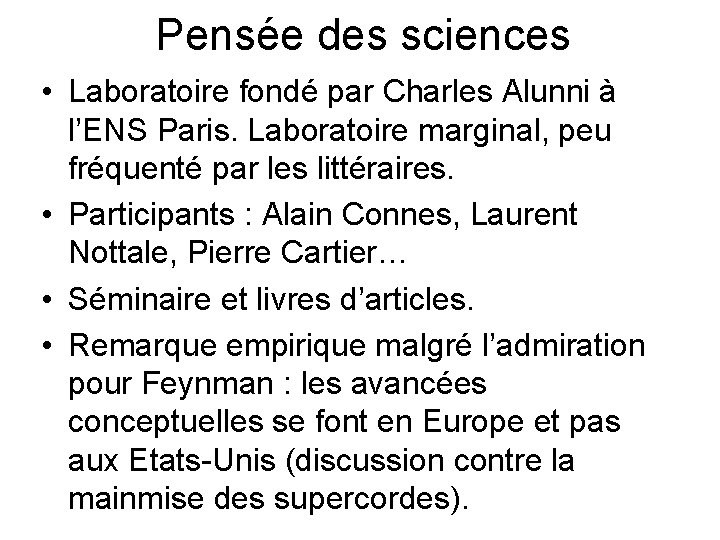 Pensée des sciences

• Laboratoire fondé par Charles Alunni à l'ENS Paris. Laboratoire marginal, peu fréquenté par les littéraires.
• Participants : Alain Connes, Laurent Nottale, Pierre Cartier…
• Séminaire et livres d'articles.
• Remarque empirique malgré l'admiration pour Feynman : les avancées conceptuelles se font en Europe et pas aux Etats-Unis (discussion contre la mainmise des supercordes).